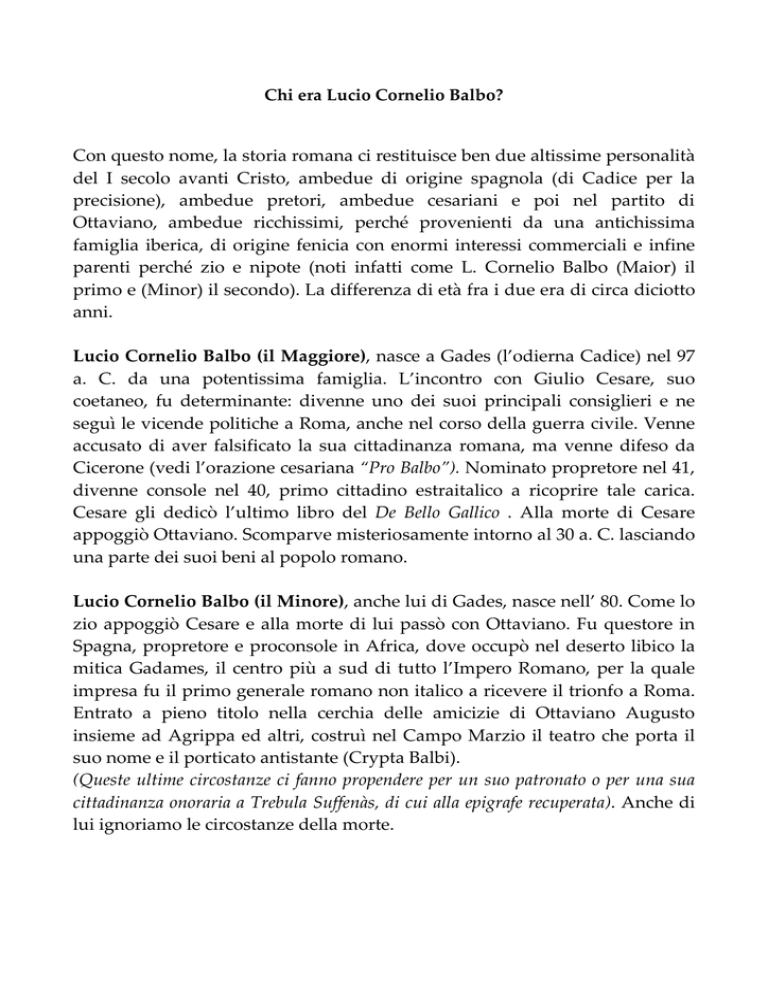 Chi era Lucio Cornelio Balbo?

Con questo nome, la storia romana ci restituisce ben due altissime personalità del I secolo avanti Cristo, ambedue di origine spagnola (di Cadice per la precisione), ambedue pretori, ambedue cesariani e poi nel partito di Ottaviano, ambedue ricchissimi, perché provenienti da una antichissima famiglia iberica, di origine fenicia con enormi interessi commerciali e infine parenti perché zio e nipote (noti infatti come L. Cornelio Balbo (Maior) il primo e (Minor) il secondo). La differenza di età fra i due era di circa diciotto anni.

Lucio Cornelio Balbo (il Maggiore), nasce a Gades (l'odierna Cadice) nel 97 a. C. da una potentissima famiglia. L'incontro con Giulio Cesare, suo coetaneo, fu determinante: divenne uno dei suoi principali consiglieri e ne seguì le vicende politiche a Roma, anche nel corso della guerra civile. Venne accusato di aver falsificato la sua cittadinanza romana, ma venne difeso da Cicerone (vedi l'orazione cesariana "Pro Balbo"). Nominato propretore nel 41, divenne console nel 40, primo cittadino estraitalico a ricoprire tale carica. Cesare gli dedicò l'ultimo libro del De Bello Gallico . Alla morte di Cesare appoggiò Ottaviano. Scomparve misteriosamente intorno al 30 a. C. lasciando una parte dei suoi beni al popolo romano.

Lucio Cornelio Balbo (il Minore), anche lui di Gades, nasce nell' 80. Come lo zio appoggiò Cesare e alla morte di lui passò con Ottaviano. Fu questore in Spagna, propretore e proconsole in Africa, dove occupò nel deserto libico la mitica Gadames, il centro più a sud di tutto l'Impero Romano, per la quale impresa fu il primo generale romano non italico a ricevere il trionfo a Roma. Entrato a pieno titolo nella cerchia delle amicizie di Ottaviano Augusto insieme ad Agrippa ed altri, costruì nel Campo Marzio il teatro che porta il suo nome e il porticato antistante (Crypta Balbi).
(Queste ultime circostanze ci fanno propendere per un suo patronato o per una sua cittadinanza onoraria a Trebula Suffenàs, di cui alla epigrafe recuperata). Anche di lui ignoriamo le circostanze della morte.